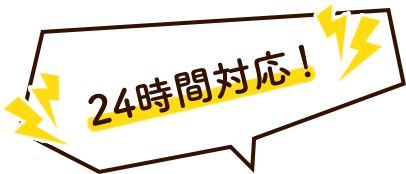 24時間対応！